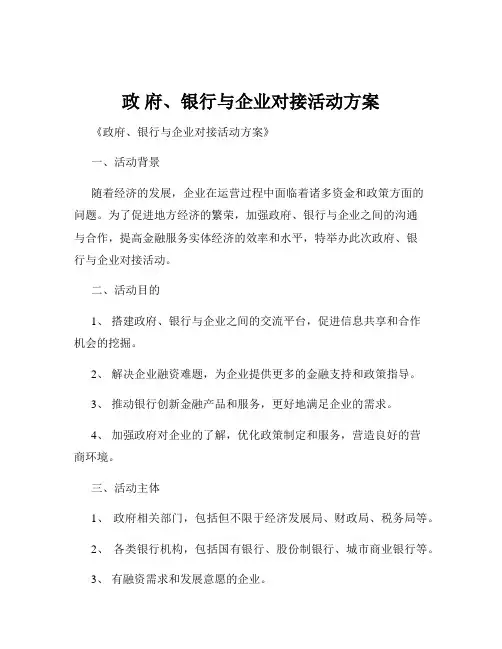 政 府、银行与企业对接活动方案

《政府、银行与企业对接活动方案》

一、活动背景

随着经济的发展，企业在运营过程中面临着诸多资金和政策方面的问题。为了促进地方经济的繁荣，加强政府、银行与企业之间的沟通与合作，提高金融服务实体经济的效率和水平，特举办此次政府、银行与企业对接活动。

二、活动目的

1、 搭建政府、银行与企业之间的交流平台，促进信息共享和合作机会的挖掘。

2、 解决企业融资难题，为企业提供更多的金融支持和政策指导。

3、 推动银行创新金融产品和服务，更好地满足企业的需求。

4、 加强政府对企业的了解，优化政策制定和服务，营造良好的营商环境。

三、活动主体

1、 政府相关部门，包括但不限于经济发展局、财政局、税务局等。

2、 各类银行机构，包括国有银行、股份制银行、城市商业银行等。

3、 有融资需求和发展意愿的企业。